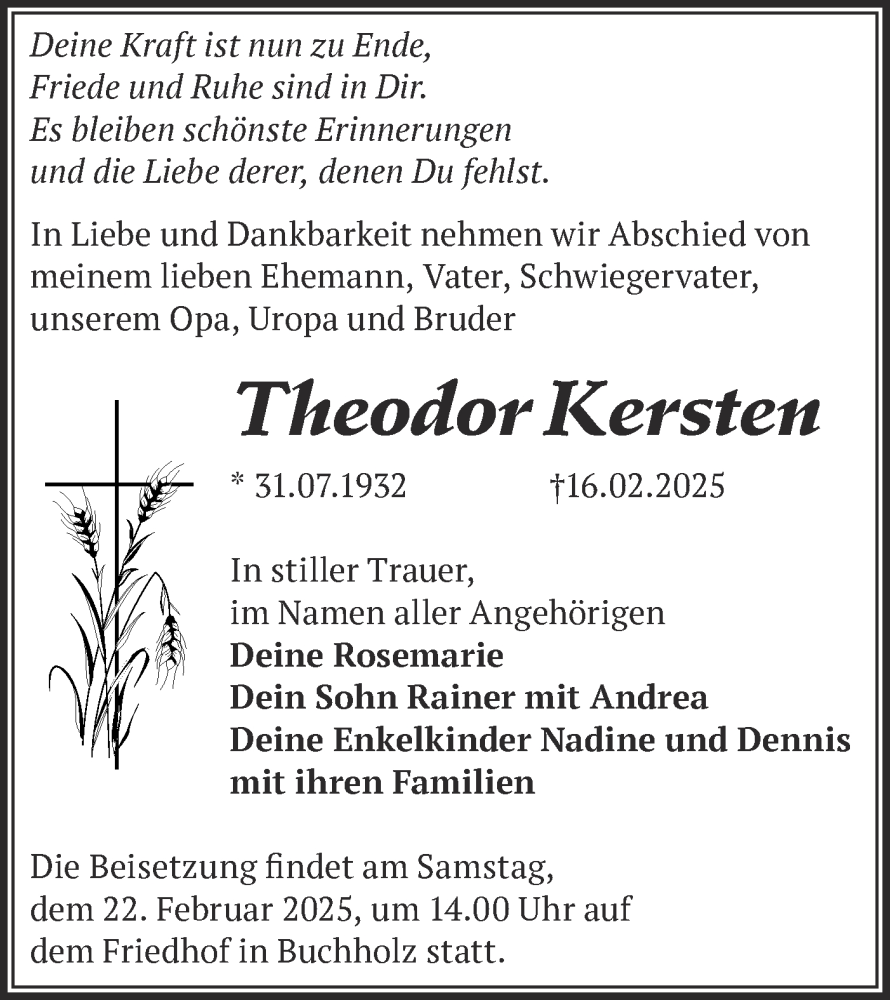 Deine Kraft ist nun zu Ende,
Friede und Ruhe sind in Dir.
Es bleiben schönste Erinnerungen
und die Liebe derer, denen Du fehlst.

In Liebe und Dankbarkeit nehmen wir Abschied von meinem lieben Ehemann, Vater, Schwiegervater, unserem Opa, Uropa und Bruder

Theodor Kersten

* 31.07.1932 †16.02.2025

In stiller Trauer,
im Namen aller Angehörigen
Deine Rosemarie
Dein Sohn Rainer mit Andrea
Deine Enkelkinder Nadine und Dennis
mit ihren Familien

Die Beisetzung findet am Samstag, dem 22. Februar 2025, um 14.00 Uhr auf dem Friedhof in Buchholz statt.